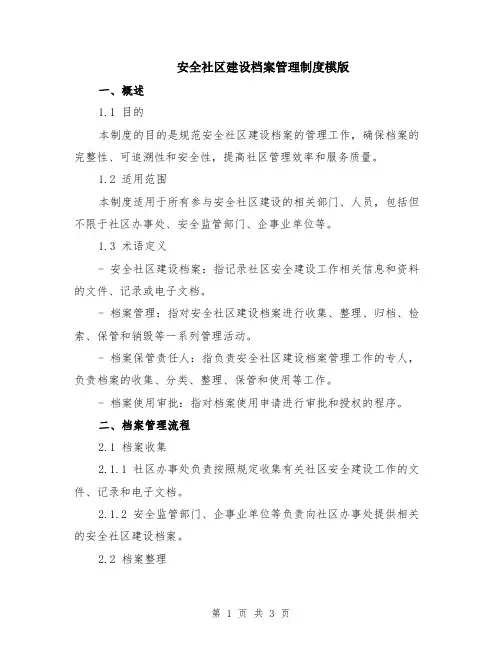 安全社区建设档案管理制度模版

一、概述

1.1 目的

本制度的目的是规范安全社区建设档案的管理工作，确保档案的完整性、可追溯性和安全性，提高社区管理效率和服务质量。

1.2 适用范围

本制度适用于所有参与安全社区建设的相关部门、人员，包括但不限于社区办事处、安全监管部门、企事业单位等。

1.3 术语定义

- 安全社区建设档案：指记录社区安全建设工作相关信息和资料的文件、记录或电子文档。

- 档案管理：指对安全社区建设档案进行收集、整理、归档、检索、保管和销毁等一系列管理活动。

- 档案保管责任人：指负责安全社区建设档案管理工作的专人，负责档案的收集、分类、整理、保管和使用等工作。

- 档案使用审批：指对档案使用申请进行审批和授权的程序。

二、档案管理流程

2.1 档案收集

2.1.1 社区办事处负责按照规定收集有关社区安全建设工作的文件、记录和电子文档。

2.1.2 安全监管部门、企事业单位等负责向社区办事处提供相关的安全社区建设档案。

2.2 档案整理

第 1 页 共 3 页